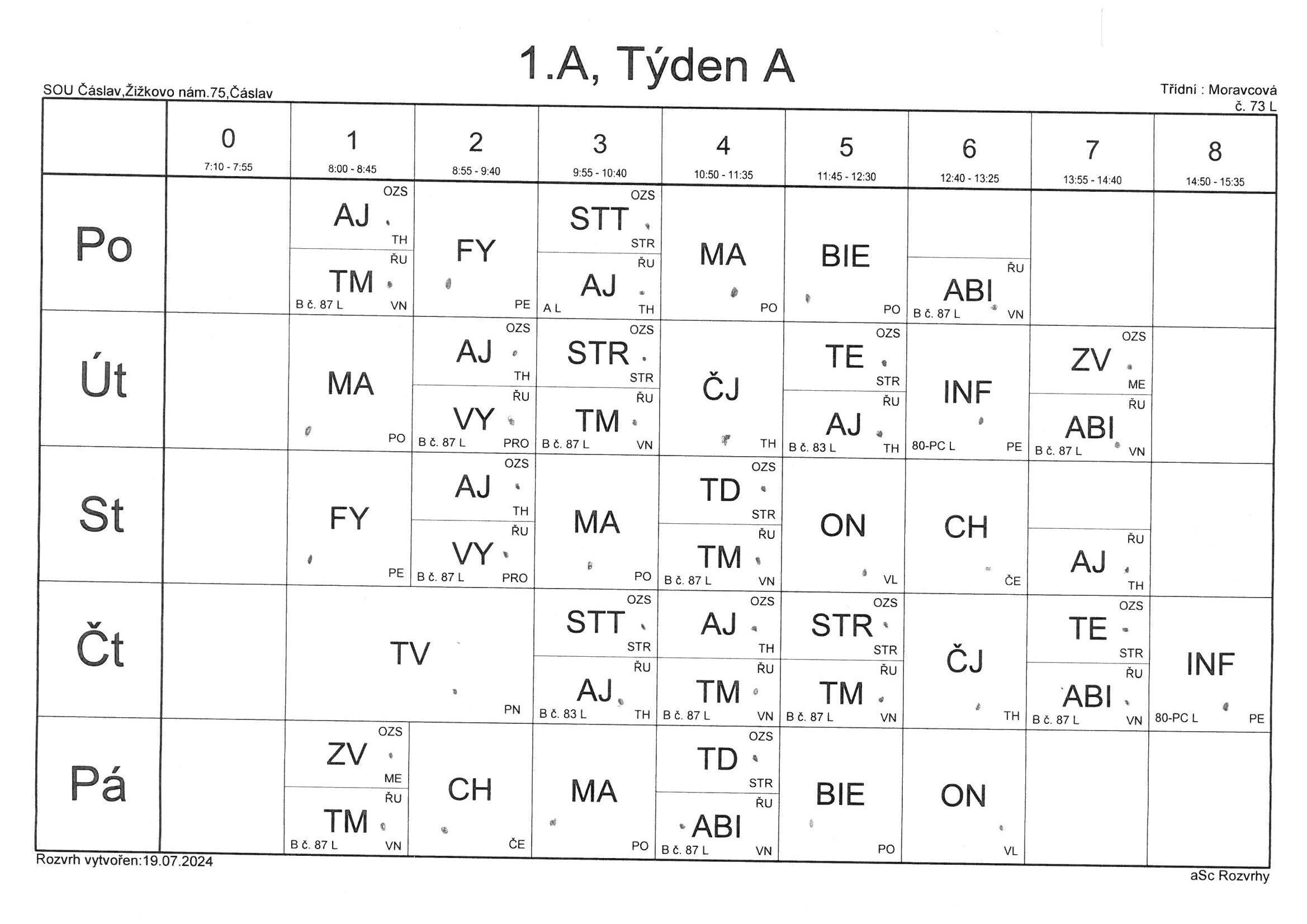 1.A, Týden A

SOU Čáslav,Žižkovo nám.75,Čáslav

Třídní : Moravcová
č. 73 L

| | 0 7:10 - 7:55 | 1 8:00 - 8:45 | 2 8:55 - 9:40 | 3 9:55 - 10:40 | 4 10:50 - 11:35 | 5 11:45 - 12:30 | 6 12:40 - 13:25 | 7 13:55 - 14:40 | 8 14:50 - 15:35 |
|---|---|---|---|---|---|---|---|---|---|
| Po | | OZS AJ TH / ŘU TM B č. 87 L VN | FY PE | OZS STT STR / ŘU AJ A L TH | MA PO | BIE PO | ŘU ABI B č. 87 L VN | | |
| Út | | MA PO | OZS AJ TH / ŘU VY B č. 87 L PRO | OZS STR STR / ŘU TM B č. 87 L VN | ČJ TH | OZS TE STR / ŘU AJ B č. 83 L TH | INF 80-PC L PE | OZS ZV ME / ŘU ABI B č. 87 L VN | |
| St | | FY PE | OZS AJ TH / ŘU VY B č. 87 L PRO | MA PO | OZS TD STR / ŘU TM B č. 87 L VN | ON VL | CH ČE | ŘU AJ TH | |
| Čt | | TV PN | TV PN | OZS STT STR / ŘU AJ B č. 83 L TH | OZS AJ TH / ŘU TM B č. 87 L VN | OZS STR STR / ŘU TM B č. 87 L VN | ČJ TH | OZS TE STR / ŘU ABI B č. 87 L VN | INF 80-PC L PE |
| Pá | | OZS ZV ME / ŘU TM B č. 87 L VN | CH ČE | MA PO | OZS TD STR / ŘU ABI B č. 87 L VN | BIE PO | ON VL | | |

Rozvrh vytvořen:19.07.2024

aSc Rozvrhy